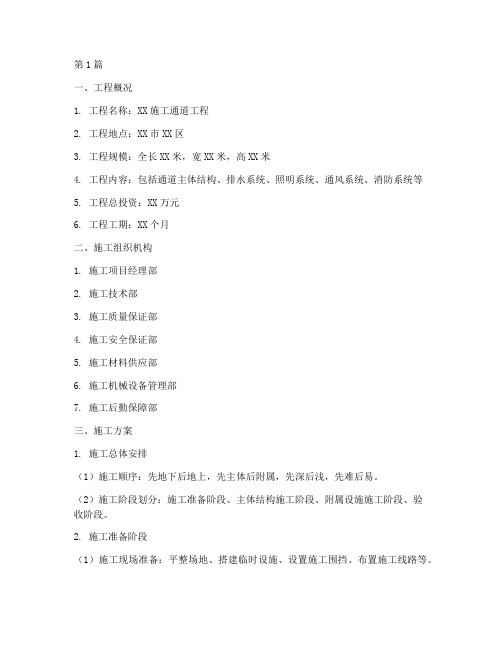 第1篇

一、工程概况

1. 工程名称：XX施工通道工程

2. 工程地点：XX市XX区

3. 工程规模：全长XX米，宽XX米，高XX米

4. 工程内容：包括通道主体结构、排水系统、照明系统、通风系统、消防系统等

5. 工程总投资：XX万元

6. 工程工期：XX个月

二、施工组织机构

1. 施工项目经理部

2. 施工技术部

3. 施工质量保证部

4. 施工安全保证部

5. 施工材料供应部

6. 施工机械设备管理部

7. 施工后勤保障部

三、施工方案

1. 施工总体安排

（1）施工顺序：先地下后地上，先主体后附属，先深后浅，先难后易。

（2）施工阶段划分：施工准备阶段、主体结构施工阶段、附属设施施工阶段、验收阶段。

2. 施工准备阶段

（1）施工现场准备：平整场地、搭建临时设施、设置施工围挡、布置施工线路等。